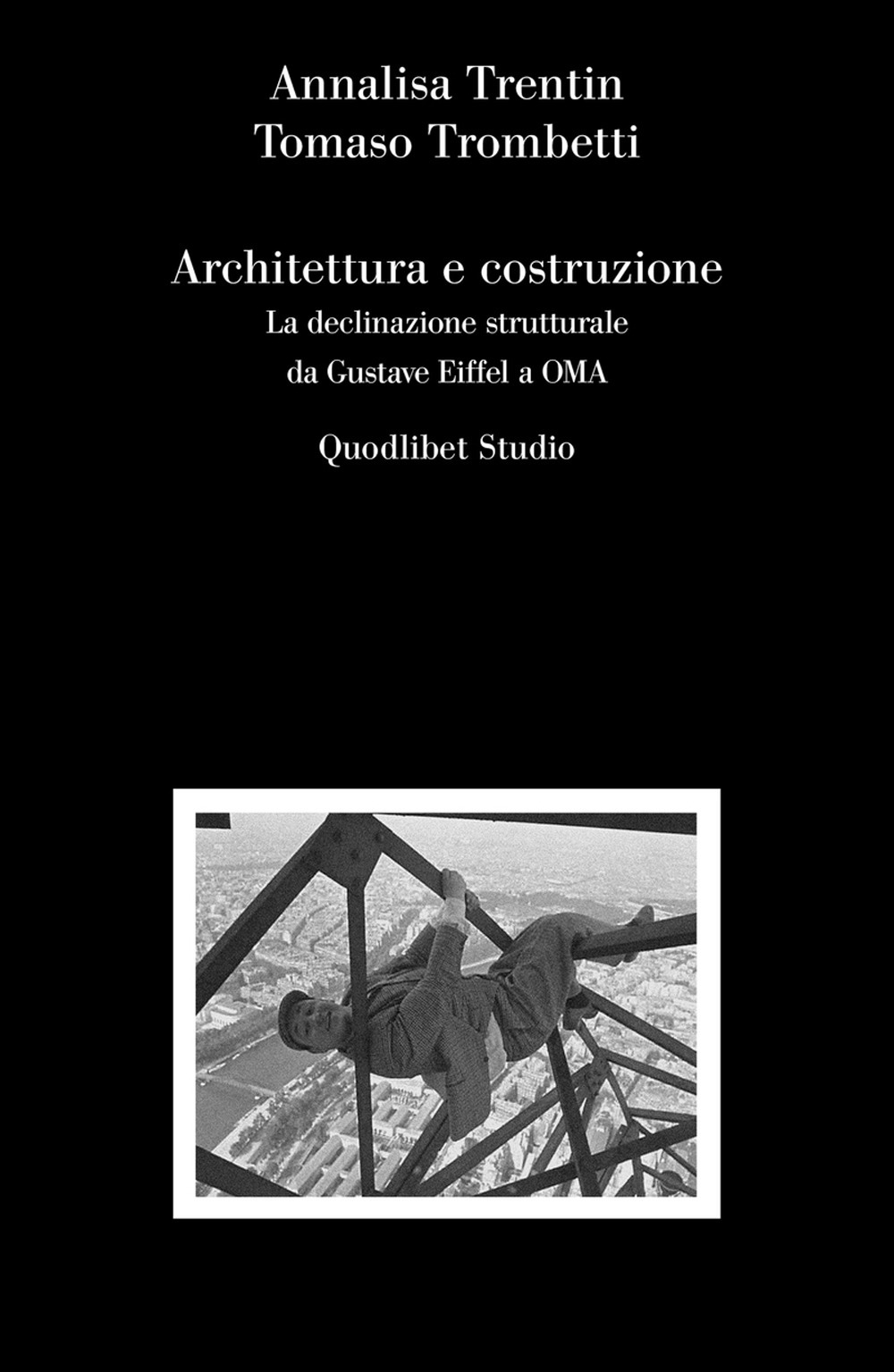 Annalisa Trentin
Tomaso Trombetti

Architettura e costruzione
La declinazione strutturale
da Gustave Eiffel a OMA

Quodlibet Studio